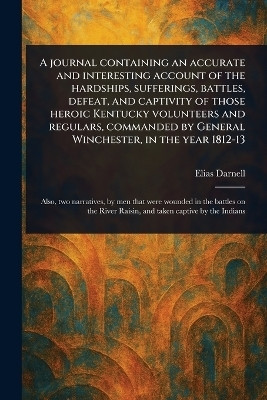 A journal containing an accurate and interesting account of the hardships, sufferings, battles, defeat, and captivity of those heroic Kentucky volunteers and regulars, commanded by General Winchester, in the year 1812-13

Elias Darnell

Also, two narratives, by men that were wounded in the battles on the River Raisin, and taken captive by the Indians